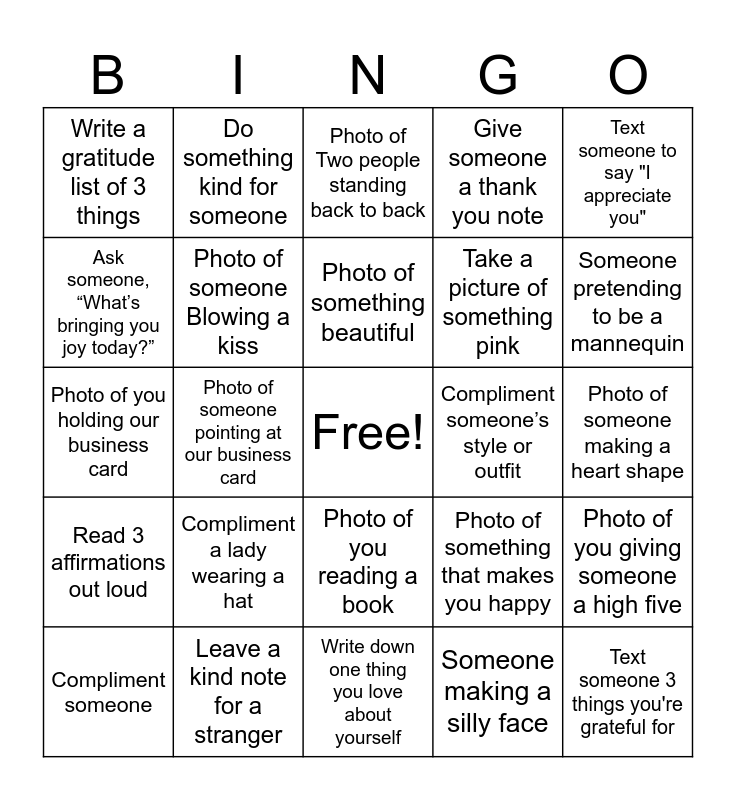 | B | I | N | G | O |
|---|---|---|---|---|
| Write a gratitude list of 3 things | Do something kind for someone | Photo of Two people standing back to back | Give someone a thank you note | Text someone to say "I appreciate you" |
| Ask someone, "What's bringing you joy today?" | Photo of someone Blowing a kiss | Photo of something beautiful | Take a picture of something pink | Someone pretending to be a mannequin |
| Photo of you holding our business card | Photo of someone pointing at our business card | Free! | Compliment someone's style or outfit | Photo of someone making a heart shape |
| Read 3 affirmations out loud | Compliment a lady wearing a hat | Photo of you reading a book | Photo of something that makes you happy | Photo of you giving someone a high five |
| Compliment someone | Leave a kind note for a stranger | Write down one thing you love about yourself | Someone making a silly face | Text someone 3 things you're grateful for |